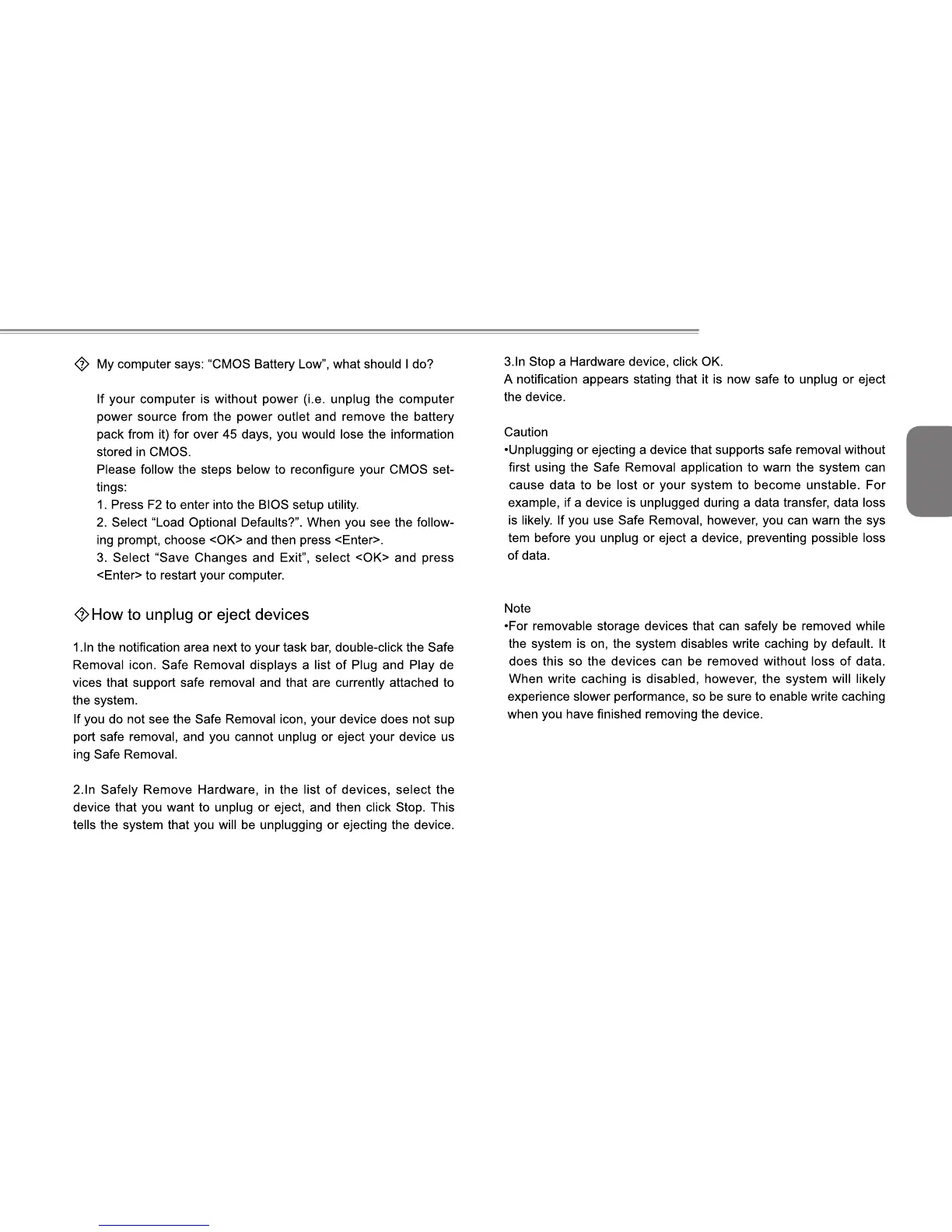 My computer says: “CMOS Battery Low”, what should I do?

If your computer is without power (i.e. unplug the computer power source from the power outlet and remove the battery pack from it) for over 45 days, you would lose the information stored in CMOS.
Please follow the steps below to reconfigure your CMOS settings:
1. Press F2 to enter into the BIOS setup utility.
2. Select “Load Optional Defaults?”. When you see the following prompt, choose <OK> and then press <Enter>.
3. Select “Save Changes and Exit”, select <OK> and press <Enter> to restart your computer.

How to unplug or eject devices

1.In the notification area next to your task bar, double-click the Safe Removal icon. Safe Removal displays a list of Plug and Play de vices that support safe removal and that are currently attached to the system.
If you do not see the Safe Removal icon, your device does not sup port safe removal, and you cannot unplug or eject your device us ing Safe Removal.

2.In Safely Remove Hardware, in the list of devices, select the device that you want to unplug or eject, and then click Stop. This tells the system that you will be unplugging or ejecting the device.

3.In Stop a Hardware device, click OK.
A notification appears stating that it is now safe to unplug or eject the device.

Caution
•Unplugging or ejecting a device that supports safe removal without first using the Safe Removal application to warn the system can cause data to be lost or your system to become unstable. For example, if a device is unplugged during a data transfer, data loss is likely. If you use Safe Removal, however, you can warn the sys tem before you unplug or eject a device, preventing possible loss of data.

Note
•For removable storage devices that can safely be removed while the system is on, the system disables write caching by default. It does this so the devices can be removed without loss of data. When write caching is disabled, however, the system will likely experience slower performance, so be sure to enable write caching when you have finished removing the device.